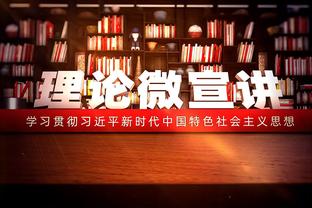 理论微宣讲

学习贯彻习近平新时代中国特色社会主义思想